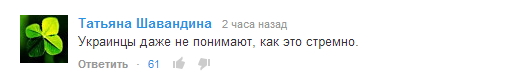 Татьяна Шавандина 2 часа назад
Украинцы даже не понимают, как это стремно.
Ответить · 61